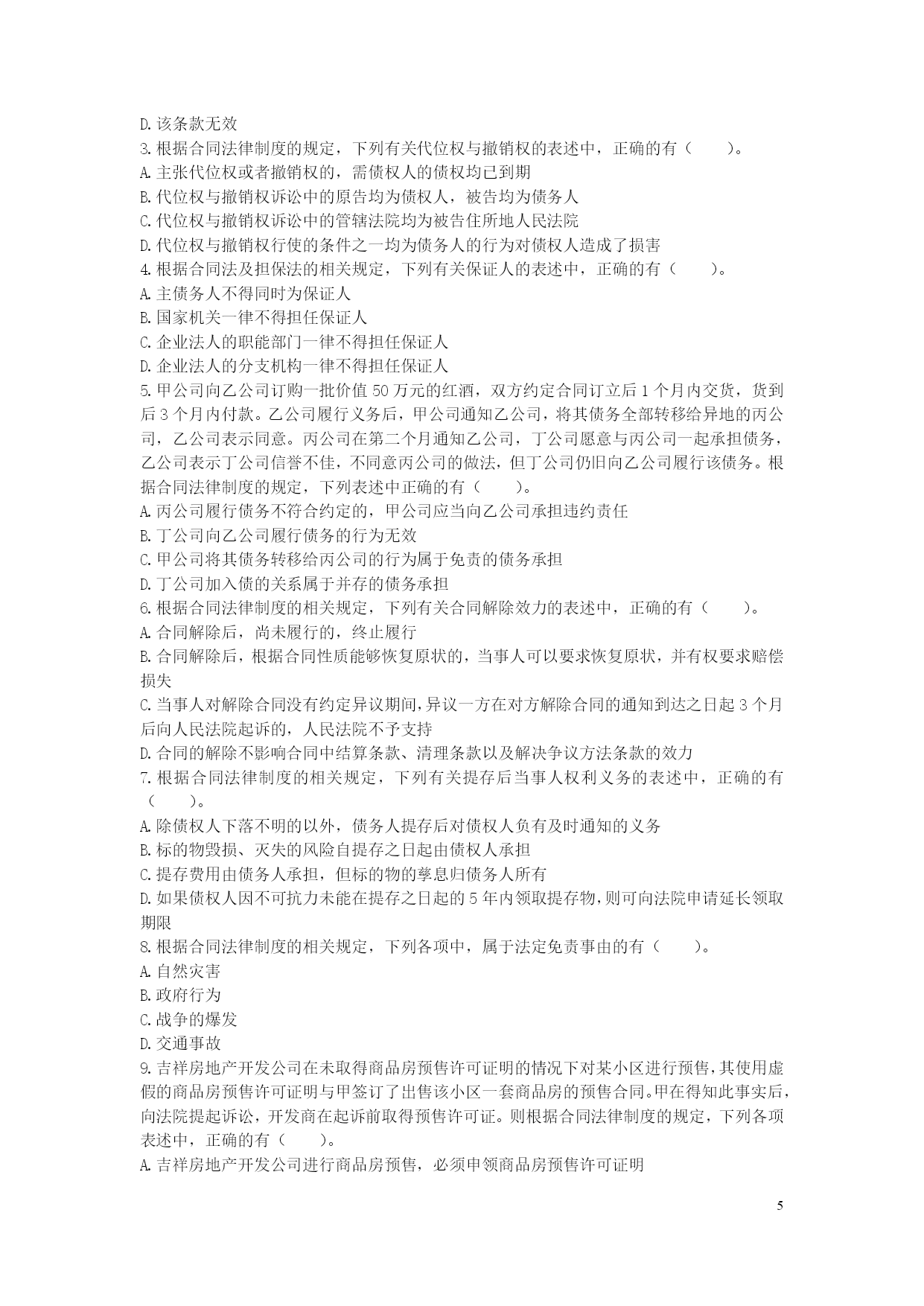 D.该条款无效
3.根据合同法律制度的规定，下列有关代位权与撤销权的表述中，正确的有（　　）。
A.主张代位权或者撤销权的，需债权人的债权均已到期
B.代位权与撤销权诉讼中的原告均为债权人，被告均为债务人
C.代位权与撤销权诉讼中的管辖法院均为被告住所地人民法院
D.代位权与撤销权行使的条件之一均为债务人的行为对债权人造成了损害
4.根据合同法及担保法的相关规定，下列有关保证人的表述中，正确的有（　　）。
A.主债务人不得同时为保证人
B.国家机关一律不得担任保证人
C.企业法人的职能部门一律不得担任保证人
D.企业法人的分支机构一律不得担任保证人
5.甲公司向乙公司订购一批价值 50 万元的红酒，双方约定合同订立后 1 个月内交货，货到后 3 个月内付款。乙公司履行义务后，甲公司通知乙公司，将其债务全部转移给异地的丙公司，乙公司表示同意。丙公司在第二个月通知乙公司，丁公司愿意与丙公司一起承担债务，乙公司表示丁公司信誉不佳，不同意丙公司的做法，但丁公司仍旧向乙公司履行该债务。根据合同法律制度的规定，下列表述中正确的有（　　）。
A.丙公司履行债务不符合约定的，甲公司应当向乙公司承担违约责任
B.丁公司向乙公司履行债务的行为无效
C.甲公司将其债务转移给丙公司的行为属于免责的债务承担
D.丁公司加入债的关系属于并存的债务承担
6.根据合同法律制度的相关规定，下列有关合同解除效力的表述中，正确的有（　　）。
A.合同解除后，尚未履行的，终止履行
B.合同解除后，根据合同性质能够恢复原状的，当事人可以要求恢复原状，并有权要求赔偿损失
C.当事人对解除合同没有约定异议期间，异议一方在对方解除合同的通知到达之日起 3 个月后向人民法院起诉的，人民法院不予支持
D.合同的解除不影响合同中结算条款、清理条款以及解决争议方法条款的效力
7.根据合同法律制度的相关规定，下列有关提存后当事人权利义务的表述中，正确的有（　　）。
A.除债权人下落不明的以外，债务人提存后对债权人负有及时通知的义务
B.标的物毁损、灭失的风险自提存之日起由债权人承担
C.提存费用由债务人承担，但标的物的孳息归债务人所有
D.如果债权人因不可抗力未能在提存之日起的 5 年内领取提存物，则可向法院申请延长领取期限
8.根据合同法律制度的相关规定，下列各项中，属于法定免责事由的有（　　）。
A.自然灾害
B.政府行为
C.战争的爆发
D.交通事故
9.吉祥房地产开发公司在未取得商品房预售许可证明的情况下对某小区进行预售，其使用虚假的商品房预售许可证明与甲签订了出售该小区一套商品房的预售合同。甲在得知此事实后，向法院提起诉讼，开发商在起诉前取得预售许可证。则根据合同法律制度的规定，下列各项表述中，正确的有（　　）。
A.吉祥房地产开发公司进行商品房预售，必须申领商品房预售许可证明

5